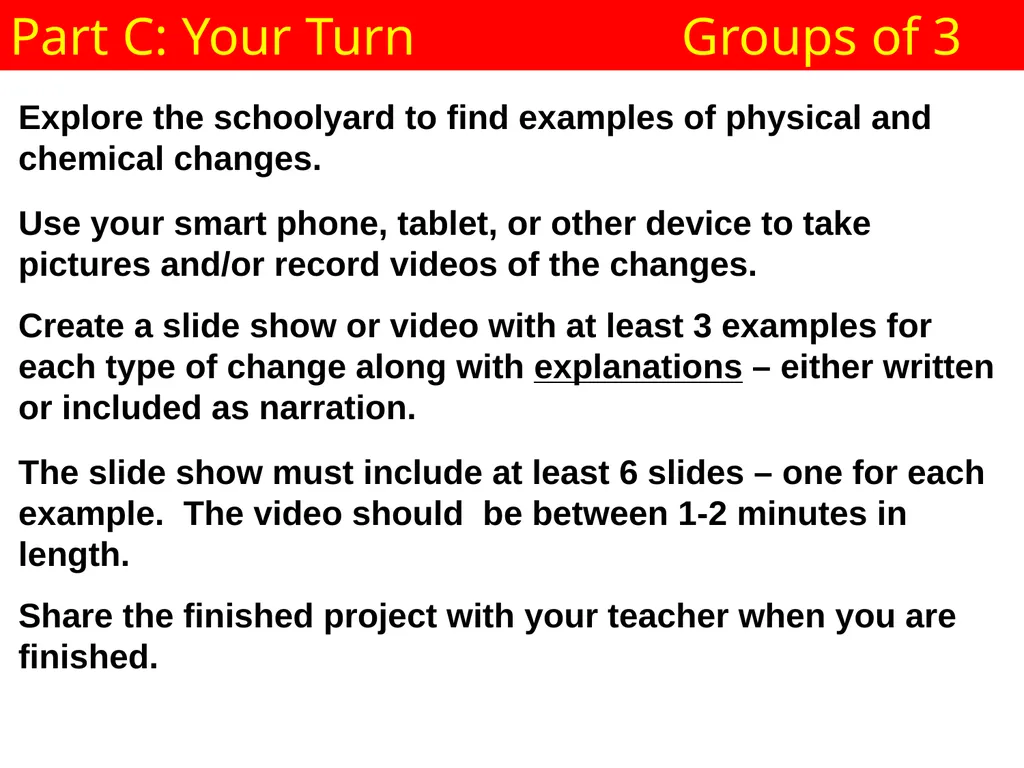 Part C: Your Turn Groups of 3

Explore the schoolyard to find examples of physical and chemical changes.

Use your smart phone, tablet, or other device to take pictures and/or record videos of the changes.

Create a slide show or video with at least 3 examples for each type of change along with explanations – either written or included as narration.

The slide show must include at least 6 slides – one for each example. The video should be between 1-2 minutes in length.

Share the finished project with your teacher when you are finished.